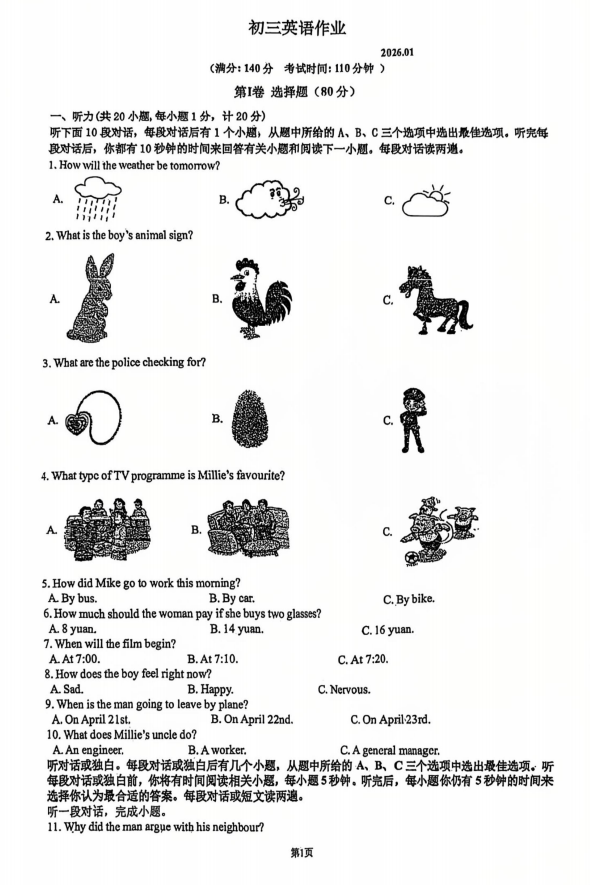 初三英语作业

2026.01

（满分：140 分　考试时间：110 分钟　）

第Ⅰ卷　选择题（80 分）

一、听力(共 20 小题,每小题 1 分，计 20 分)

听下面 10 段对话，每段对话后有 1 个小题，从题中所给的 A、B、C 三个选项中选出最佳选项。听完每段对话后，你都有 10 秒钟的时间来回答有关小题和阅读下一小题。每段对话读两遍。

1. How will the weather be tomorrow?

A.　B.　C.

2. What is the boy's animal sign?

A.　B.　C.

3. What are the police checking for?

A.　B.　C.

4. What type of TV programme is Millie's favourite?

A.　B.　C.

5. How did Mike go to work this morning?

A. By bus.　B. By car.　C. By bike.

6. How much should the woman pay if she buys two glasses?

A. 8 yuan.　B. 14 yuan.　C. 16 yuan.

7. When will the film begin?

A. At 7:00.　B. At 7:10.　C. At 7:20.

8. How does the boy feel right now?

A. Sad.　B. Happy.　C. Nervous.

9. When is the man going to leave by plane?

A. On April 21st.　B. On April 22nd.　C. On April 23rd.

10. What does Millie's uncle do?

A. An engineer.　B. A worker.　C. A general manager.

听对话或独白。每段对话或独白后有几个小题，从题中所给的 A、B、C 三个选项中选出最佳选项。听每段对话或独白前，你将有时间阅读相关小题，每小题 5 秒钟。听完后，每小题你仍有 5 秒钟的时间来选择你认为最合适的答案。每段对话或短文读两遍。

听一段对话，完成小题。

11. Why did the man argue with his neighbour?

第1页